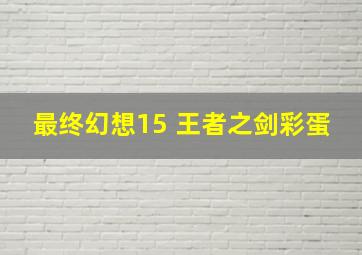 最终幻想15 王者之剑彩蛋